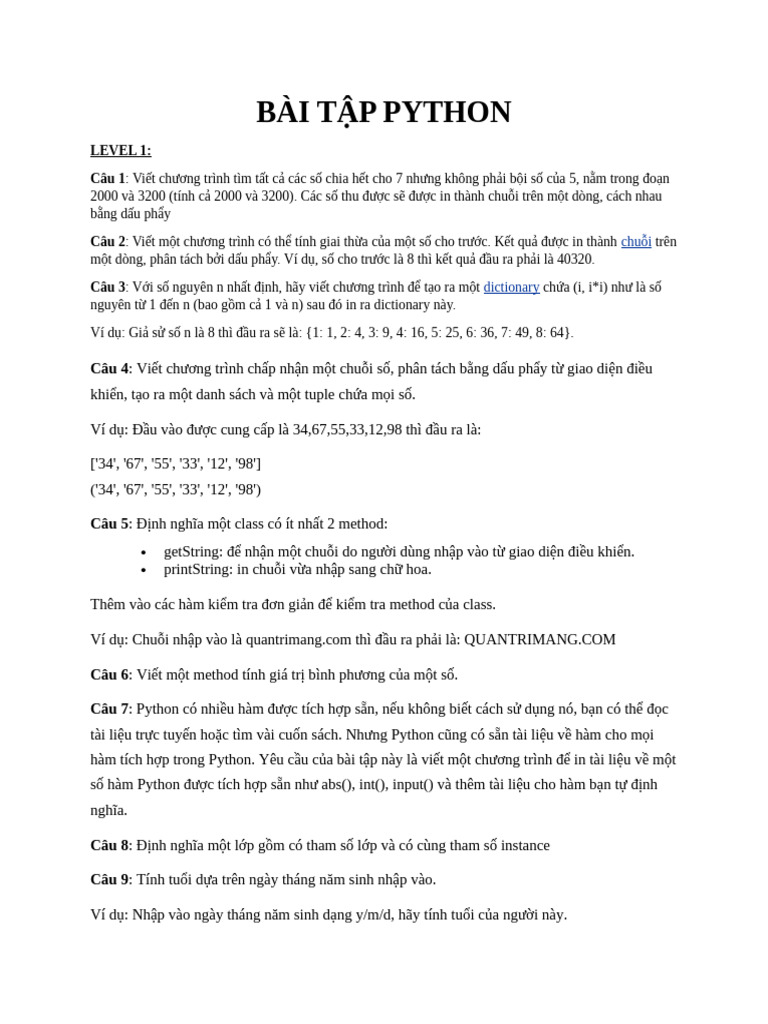 BÀI TẬP PYTHON

LEVEL 1:

Câu 1: Viết chương trình tìm tất cả các số chia hết cho 7 nhưng không phải bội số của 5, nằm trong đoạn 2000 và 3200 (tính cả 2000 và 3200). Các số thu được sẽ được in thành chuỗi trên một dòng, cách nhau bằng dấu phẩy

Câu 2: Viết một chương trình có thể tính giai thừa của một số cho trước. Kết quả được in thành chuỗi trên một dòng, phân tách bởi dấu phẩy. Ví dụ, số cho trước là 8 thì kết quả đầu ra phải là 40320.

Câu 3: Với số nguyên n nhất định, hãy viết chương trình để tạo ra một dictionary chứa (i, i*i) như là số nguyên từ 1 đến n (bao gồm cả 1 và n) sau đó in ra dictionary này.

Ví dụ: Giả sử số n là 8 thì đầu ra sẽ là: {1: 1, 2: 4, 3: 9, 4: 16, 5: 25, 6: 36, 7: 49, 8: 64}.

Câu 4: Viết chương trình chấp nhận một chuỗi số, phân tách bằng dấu phẩy từ giao diện điều khiển, tạo ra một danh sách và một tuple chứa mọi số.

Ví dụ: Đầu vào được cung cấp là 34,67,55,33,12,98 thì đầu ra là:

['34', '67', '55', '33', '12', '98']
('34', '67', '55', '33', '12', '98')

Câu 5: Định nghĩa một class có ít nhất 2 method:

• getString: để nhận một chuỗi do người dùng nhập vào từ giao diện điều khiển.
• printString: in chuỗi vừa nhập sang chữ hoa.

Thêm vào các hàm kiểm tra đơn giản để kiểm tra method của class.

Ví dụ: Chuỗi nhập vào là quantrimang.com thì đầu ra phải là: QUANTRIMANG.COM

Câu 6: Viết một method tính giá trị bình phương của một số.

Câu 7: Python có nhiều hàm được tích hợp sẵn, nếu không biết cách sử dụng nó, bạn có thể đọc tài liệu trực tuyến hoặc tìm vài cuốn sách. Nhưng Python cũng có sẵn tài liệu về hàm cho mọi hàm tích hợp trong Python. Yêu cầu của bài tập này là viết một chương trình để in tài liệu về một số hàm Python được tích hợp sẵn như abs(), int(), input() và thêm tài liệu cho hàm bạn tự định nghĩa.

Câu 8: Định nghĩa một lớp gồm có tham số lớp và có cùng tham số instance

Câu 9: Tính tuổi dựa trên ngày tháng năm sinh nhập vào.

Ví dụ: Nhập vào ngày tháng năm sinh dạng y/m/d, hãy tính tuổi của người này.